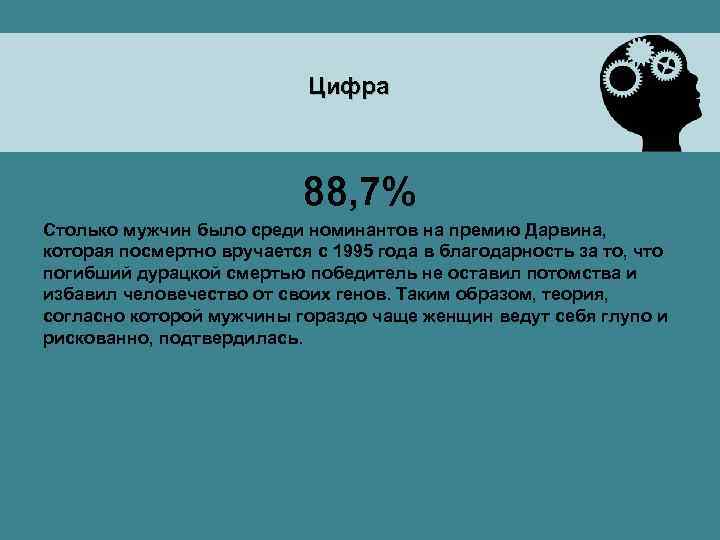 Цифра

88,7%

Столько мужчин было среди номинантов на премию Дарвина, которая посмертно вручается с 1995 года в благодарность за то, что погибший дурацкой смертью победитель не оставил потомства и избавил человечество от своих генов. Таким образом, теория, согласно которой мужчины гораздо чаще женщин ведут себя глупо и рискованно, подтвердилась.